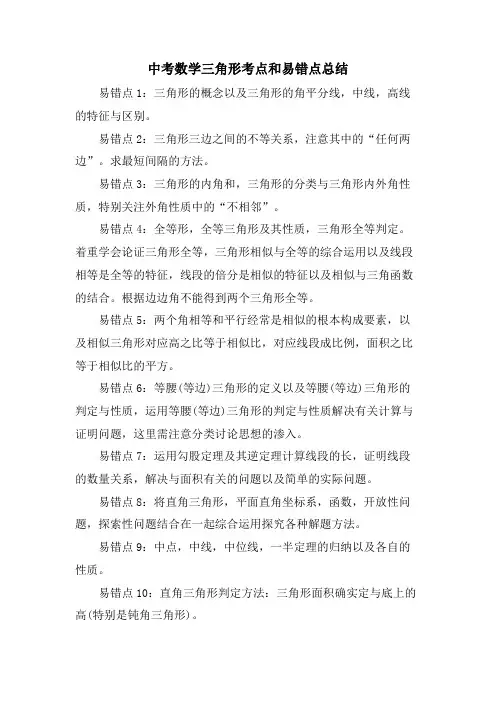 中考数学三角形考点和易错点总结

易错点 1：三角形的概念以及三角形的角平分线，中线，高线的特征与区别。

易错点 2：三角形三边之间的不等关系，注意其中的“任何两边”。求最短间隔的方法。

易错点 3：三角形的内角和，三角形的分类与三角形内外角性质，特别关注外角性质中的“不相邻”。

易错点 4：全等形，全等三角形及其性质，三角形全等判定。着重学会论证三角形全等，三角形相似与全等的综合运用以及线段相等是全等的特征，线段的倍分是相似的特征以及相似与三角函数的结合。根据边边角不能得到两个三角形全等。

易错点 5：两个角相等和平行经常是相似的根本构成要素，以及相似三角形对应高之比等于相似比，对应线段成比例，面积之比等于相似比的平方。

易错点 6：等腰(等边)三角形的定义以及等腰(等边)三角形的判定与性质，运用等腰(等边)三角形的判定与性质解决有关计算与证明问题，这里需注意分类讨论思想的渗入。

易错点 7：运用勾股定理及其逆定理计算线段的长，证明线段的数量关系，解决与面积有关的问题以及简单的实际问题。

易错点 8：将直角三角形，平面直角坐标系，函数，开放性问题，探索性问题结合在一起综合运用探究各种解题方法。

易错点 9：中点，中线，中位线，一半定理的归纳以及各自的性质。

易错点 10：直角三角形判定方法：三角形面积确实定与底上的高(特别是钝角三角形)。